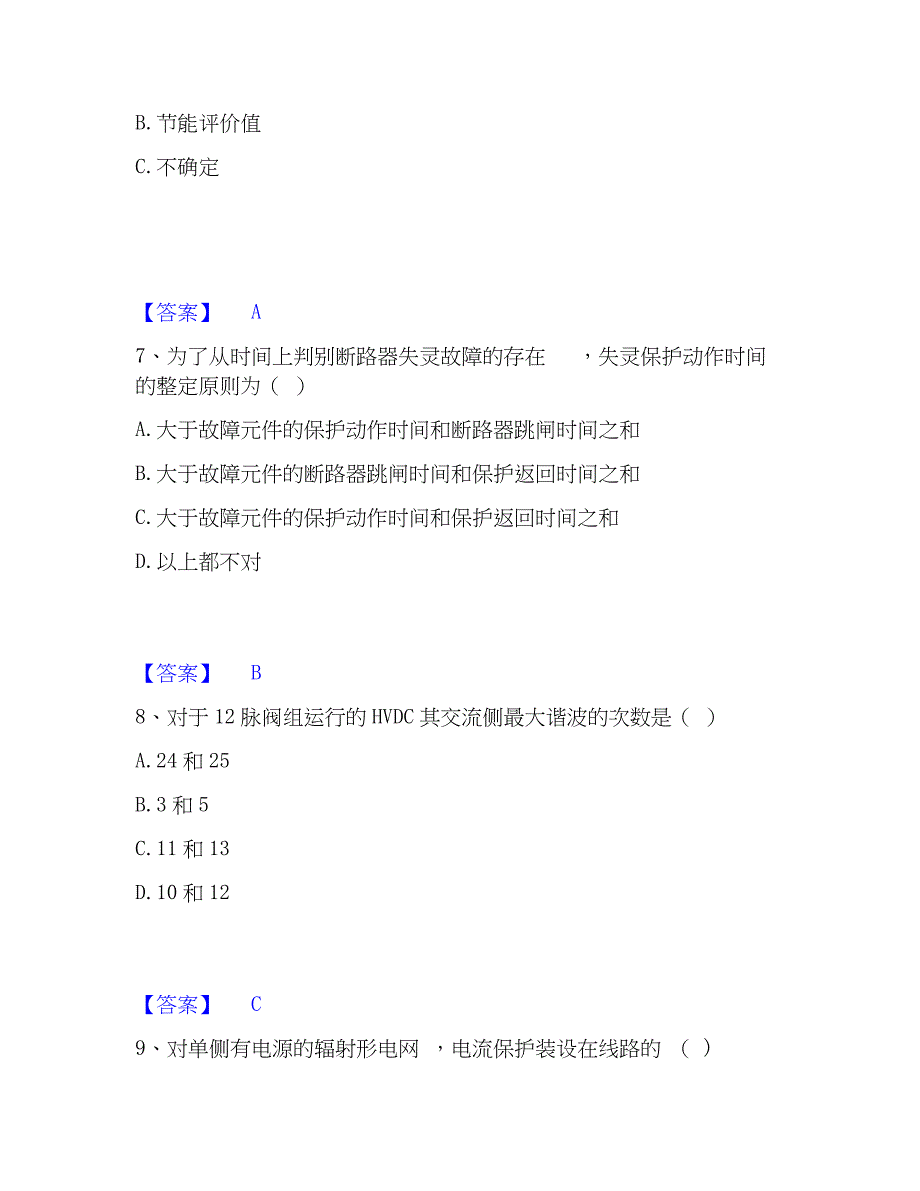 B. 节能评价值

C. 不确定

【答案】 A

7、为了从时间上判别断路器失灵故障的存在 ，失灵保护动作时间的整定原则为（ ）

A. 大于故障元件的保护动作时间和断路器跳闸时间之和

B. 大于故障元件的断路器跳闸时间和保护返回时间之和

C. 大于故障元件的保护动作时间和保护返回时间之和

D. 以上都不对

【答案】 B

8、对于 12 脉阀组运行的 HVDC 其交流侧最大谐波的次数是（ ）

A. 24 和 25

B. 3 和 5

C. 11 和 13

D. 10 和 12

【答案】 C

9、对单侧有电源的辐射形电网 ，电流保护装设在线路的 （ ）